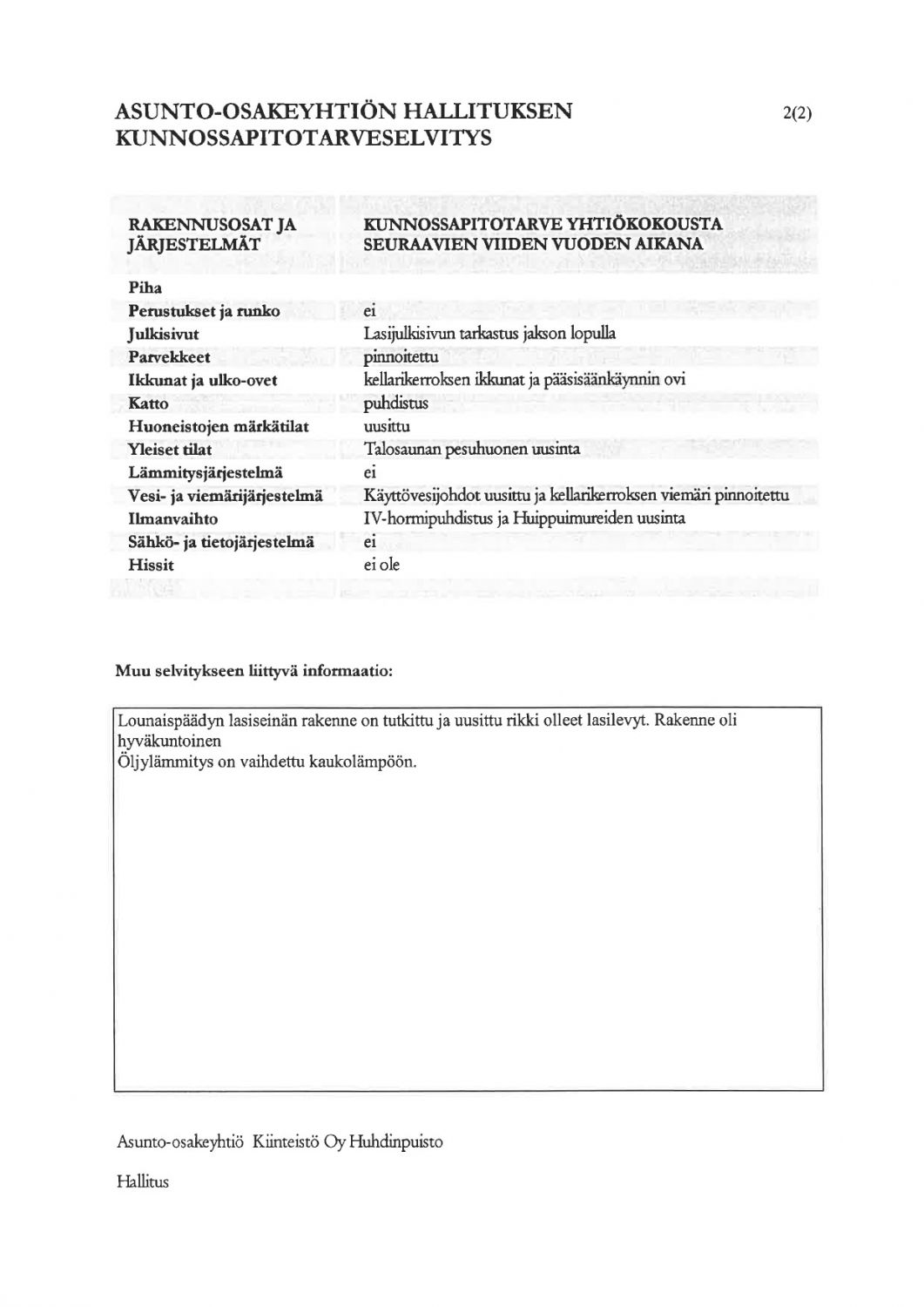 ASUNTO-OSAKEYHTIÖN HALLITUKSEN KUNNOSSAPITOTARVESELVITYS

2(2)

| RAKENNUSOSAT JA JÄRJESTELMÄT | KUNNOSSAPITOTARVE YHTIÖKOKOUSTA SEURAAVIEN VIIDEN VUODEN AIKANA |
|---|---|
| Piha | |
| Perustukset ja runko | ei |
| Julkisivut | Lasijulkisivun tarkastus jakson lopulla |
| Parvekkeet | pinnoitettu |
| Ikkunat ja ulko-ovet | kellarikerroksen ikkunat ja pääsisäänkäynnin ovi |
| Katto | puhdistus |
| Huoneistojen märkätilat | uusittu |
| Yleiset tilat | Talosaunan pesuhuonen uusinta |
| Lämmitysjärjestelmä | ei |
| Vesi- ja viemärijärjestelmä | Käyttövesijohdot uusittu ja kellarikerroksen viemäri pinnoitettu |
| Ilmanvaihto | IV-hormipuhdistus ja Huippuimureiden uusinta |
| Sähkö- ja tietojärjestelmä | ei |
| Hissit | ei ole |

Muu selvitykseen liittyvä informaatio:

Lounaispäädyn lasiseinän rakenne on tutkittu ja uusittu rikki olleet lasilevyt. Rakenne oli hyväkuntoinen
Öljylämmitys on vaihdettu kaukolämpöön.

Asunto-osakeyhtiö Kiinteistö Oy Huhdinpuisto

Hallitus